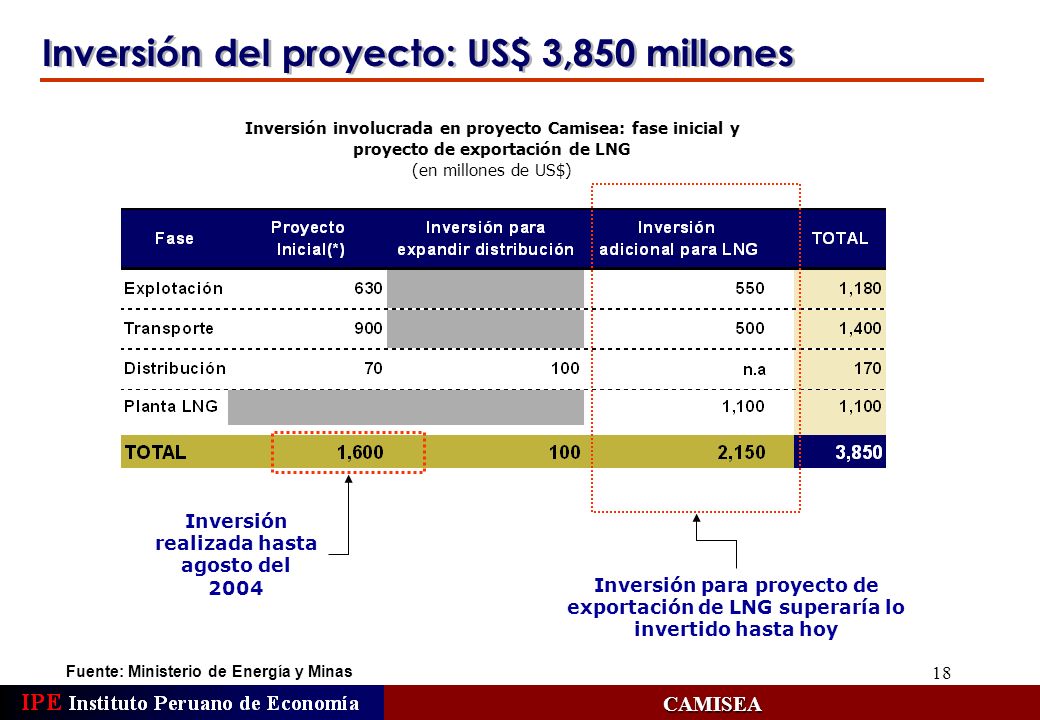 Inversión del proyecto: US$ 3,850 millones

Inversión involucrada en proyecto Camisea: fase inicial y proyecto de exportación de LNG
(en millones de US$)

| Fase | Proyecto Inicial(*) | Inversión para expandir distribución | Inversión adicional para LNG | TOTAL |
|---|---|---|---|---|
| Explotación | 630 | | 550 | 1,180 |
| Transporte | 900 | | 500 | 1,400 |
| Distribución | 70 | 100 | n.a | 170 |
| Planta LNG | | | 1,100 | 1,100 |
| TOTAL | 1,600 | 100 | 2,150 | 3,850 |

Inversión realizada hasta agosto del 2004

Inversión para proyecto de exportación de LNG superaría lo invertido hasta hoy

Fuente: Ministerio de Energía y Minas

18

IPE Instituto Peruano de Economía

CAMISEA